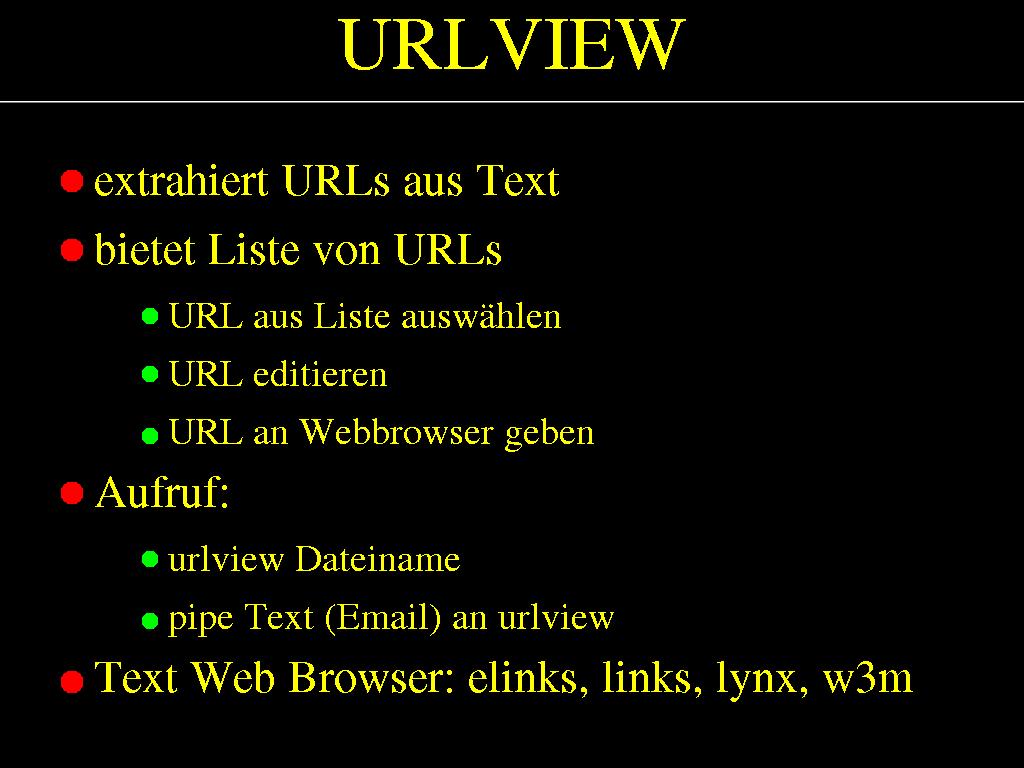 URLVIEW

• extrahiert URLs aus Text
• bietet Liste von URLs
• URL aus Liste auswählen
• URL editieren
• URL an Webbrowser geben
• Aufruf:
• urlview Dateiname
• pipe Text (Email) an urlview
• Text Web Browser: elinks, links, lynx, w3m